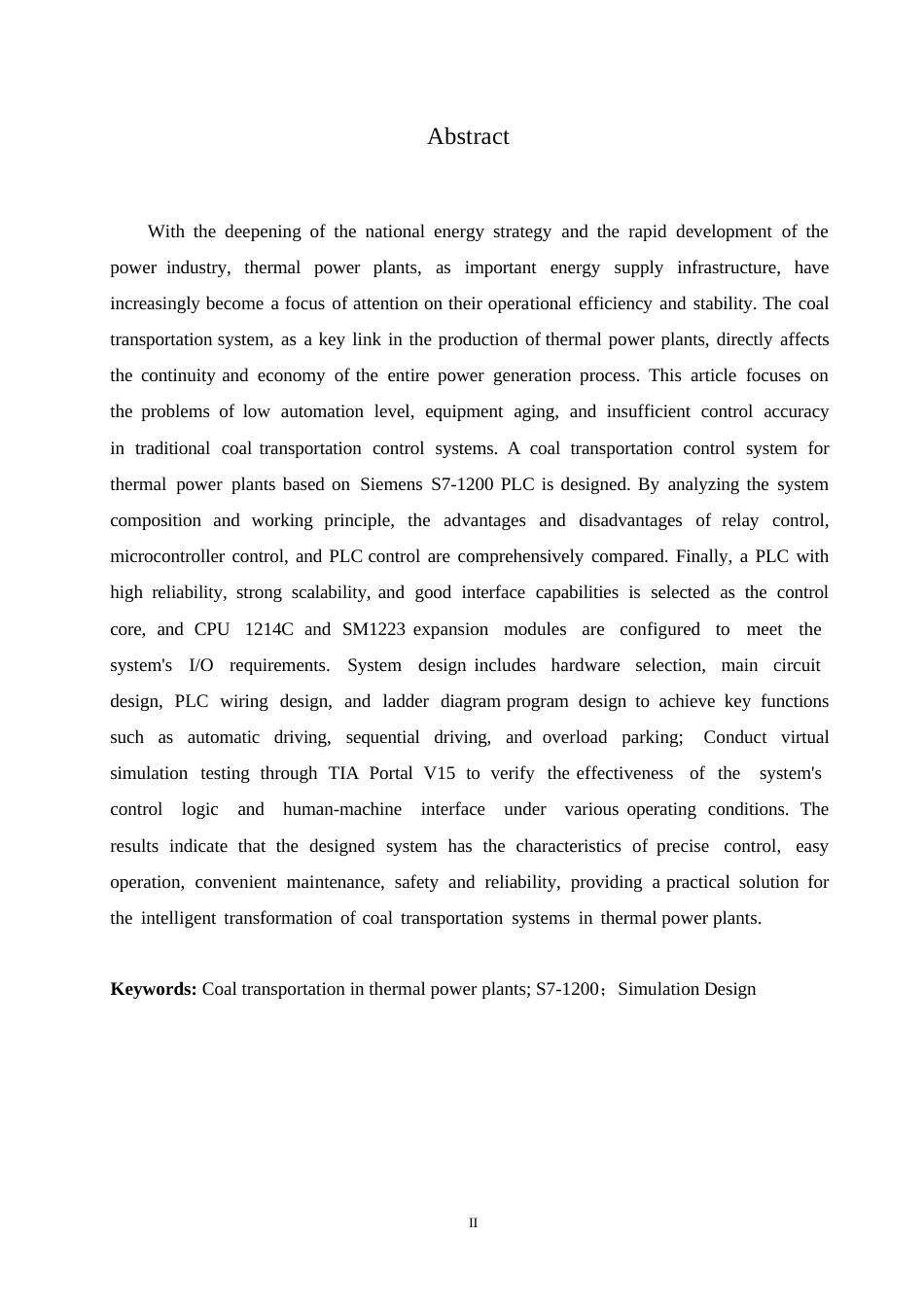 Abstract

With the deepening of the national energy strategy and the rapid development of the power industry, thermal power plants, as important energy supply infrastructure, have increasingly become a focus of attention on their operational efficiency and stability. The coal transportation system, as a key link in the production of thermal power plants, directly affects the continuity and economy of the entire power generation process. This article focuses on the problems of low automation level, equipment aging, and insufficient control accuracy in traditional coal transportation control systems. A coal transportation control system for thermal power plants based on Siemens S7-1200 PLC is designed. By analyzing the system composition and working principle, the advantages and disadvantages of relay control, microcontroller control, and PLC control are comprehensively compared. Finally, a PLC with high reliability, strong scalability, and good interface capabilities is selected as the control core, and CPU 1214C and SM1223 expansion modules are configured to meet the system's I/O requirements. System design includes hardware selection, main circuit design, PLC wiring design, and ladder diagram program design to achieve key functions such as automatic driving, sequential driving, and overload parking; Conduct virtual simulation testing through TIA Portal V15 to verify the effectiveness of the system's control logic and human-machine interface under various operating conditions. The results indicate that the designed system has the characteristics of precise control, easy operation, convenient maintenance, safety and reliability, providing a practical solution for the intelligent transformation of coal transportation systems in thermal power plants.

**Keywords:** Coal transportation in thermal power plants; S7-1200；Simulation Design

II